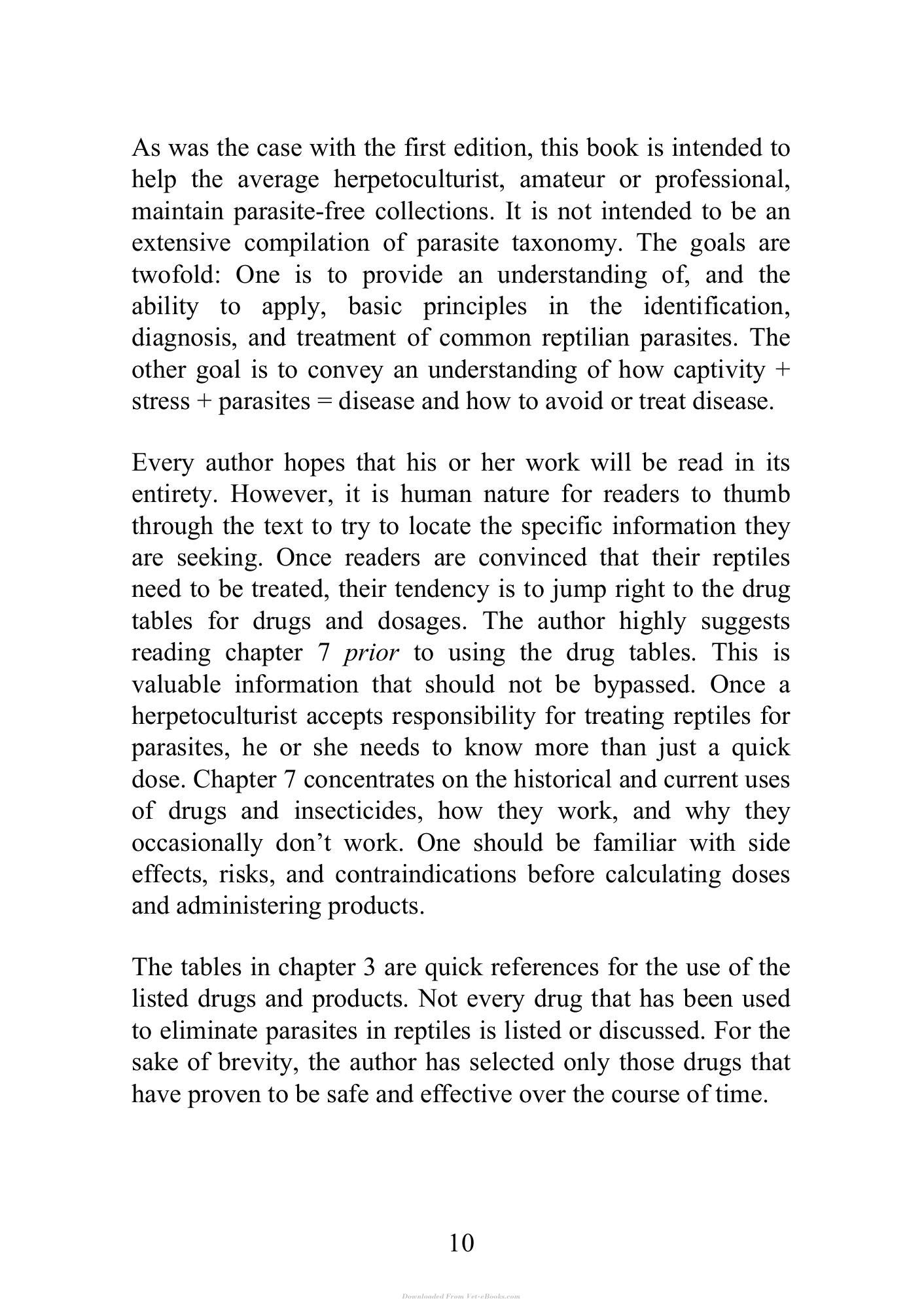 As was the case with the first edition, this book is intended to help the average herpetoculturist, amateur or professional, maintain parasite-free collections. It is not intended to be an extensive compilation of parasite taxonomy. The goals are twofold: One is to provide an understanding of, and the ability to apply, basic principles in the identification, diagnosis, and treatment of common reptilian parasites. The other goal is to convey an understanding of how captivity + stress + parasites = disease and how to avoid or treat disease.

Every author hopes that his or her work will be read in its entirety. However, it is human nature for readers to thumb through the text to try to locate the specific information they are seeking. Once readers are convinced that their reptiles need to be treated, their tendency is to jump right to the drug tables for drugs and dosages. The author highly suggests reading chapter 7 prior to using the drug tables. This is valuable information that should not be bypassed. Once a herpetoculturist accepts responsibility for treating reptiles for parasites, he or she needs to know more than just a quick dose. Chapter 7 concentrates on the historical and current uses of drugs and insecticides, how they work, and why they occasionally don't work. One should be familiar with side effects, risks, and contraindications before calculating doses and administering products.

The tables in chapter 3 are quick references for the use of the listed drugs and products. Not every drug that has been used to eliminate parasites in reptiles is listed or discussed. For the sake of brevity, the author has selected only those drugs that have proven to be safe and effective over the course of time.

10

Downloaded From Vet-eBooks.com